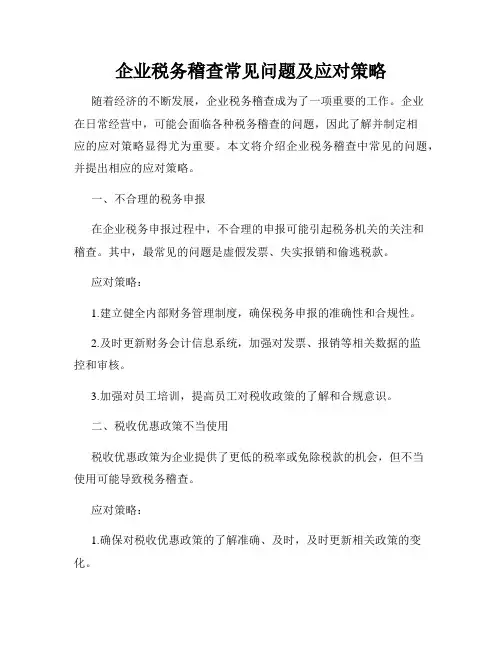 企业税务稽查常见问题及应对策略

随着经济的不断发展，企业税务稽查成为了一项重要的工作。企业在日常经营中，可能会面临各种税务稽查的问题，因此了解并制定相应的应对策略显得尤为重要。本文将介绍企业税务稽查中常见的问题，并提出相应的应对策略。

一、不合理的税务申报

在企业税务申报过程中，不合理的申报可能引起税务机关的关注和稽查。其中，最常见的问题是虚假发票、失实报销和偷逃税款。

应对策略：

1.建立健全内部财务管理制度，确保税务申报的准确性和合规性。

2.及时更新财务会计信息系统，加强对发票、报销等相关数据的监控和审核。

3.加强对员工培训，提高员工对税收政策的了解和合规意识。

二、税收优惠政策不当使用

税收优惠政策为企业提供了更低的税率或免除税款的机会，但不当使用可能导致税务稽查。

应对策略：

1.确保对税收优惠政策的了解准确、及时，及时更新相关政策的变化。